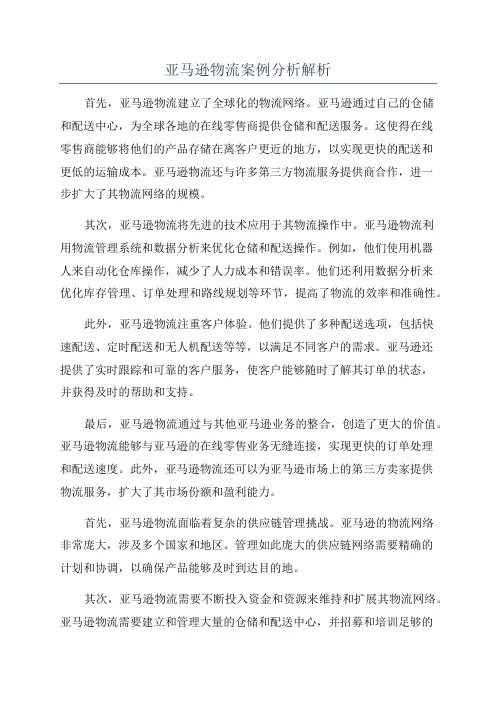 亚马逊物流案例分析解析

首先，亚马逊物流建立了全球化的物流网络。亚马逊通过自己的仓储和配送中心，为全球各地的在线零售商提供仓储和配送服务。这使得在线零售商能够将他们的产品存储在离客户更近的地方，以实现更快的配送和更低的运输成本。亚马逊物流还与许多第三方物流服务提供商合作，进一步扩大了其物流网络的规模。

其次，亚马逊物流将先进的技术应用于其物流操作中。亚马逊物流利用物流管理系统和数据分析来优化仓储和配送操作。例如，他们使用机器人来自动化仓库操作，减少了人力成本和错误率。他们还利用数据分析来优化库存管理、订单处理和路线规划等环节，提高了物流的效率和准确性。

此外，亚马逊物流注重客户体验。他们提供了多种配送选项，包括快速配送、定时配送和无人机配送等等，以满足不同客户的需求。亚马逊还提供了实时跟踪和可靠的客户服务，使客户能够随时了解其订单的状态，并获得及时的帮助和支持。

最后，亚马逊物流通过与其他亚马逊业务的整合，创造了更大的价值。亚马逊物流能够与亚马逊的在线零售业务无缝连接，实现更快的订单处理和配送速度。此外，亚马逊物流还可以为亚马逊市场上的第三方卖家提供物流服务，扩大了其市场份额和盈利能力。

首先，亚马逊物流面临着复杂的供应链管理挑战。亚马逊的物流网络非常庞大，涉及多个国家和地区。管理如此庞大的供应链网络需要精确的计划和协调，以确保产品能够及时到达目的地。

其次，亚马逊物流需要不断投入资金和资源来维持和扩展其物流网络。亚马逊物流需要建立和管理大量的仓储和配送中心，并招募和培训足够的